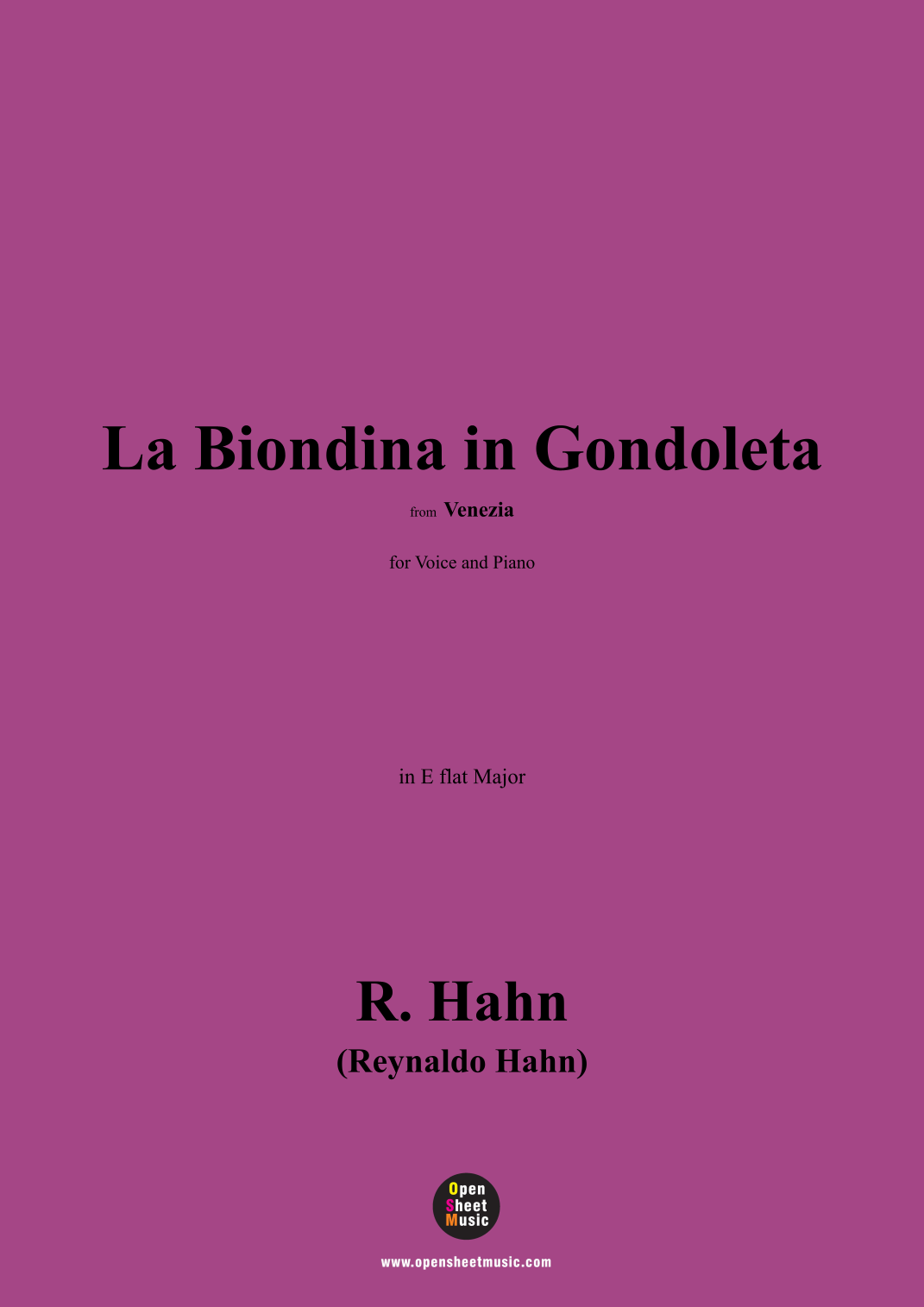 La Biondina in Gondoleta

from Venezia

for Voice and Piano

in E flat Major

R. Hahn
(Reynaldo Hahn)

Open
Sheet
Music

www.opensheetmusic.com